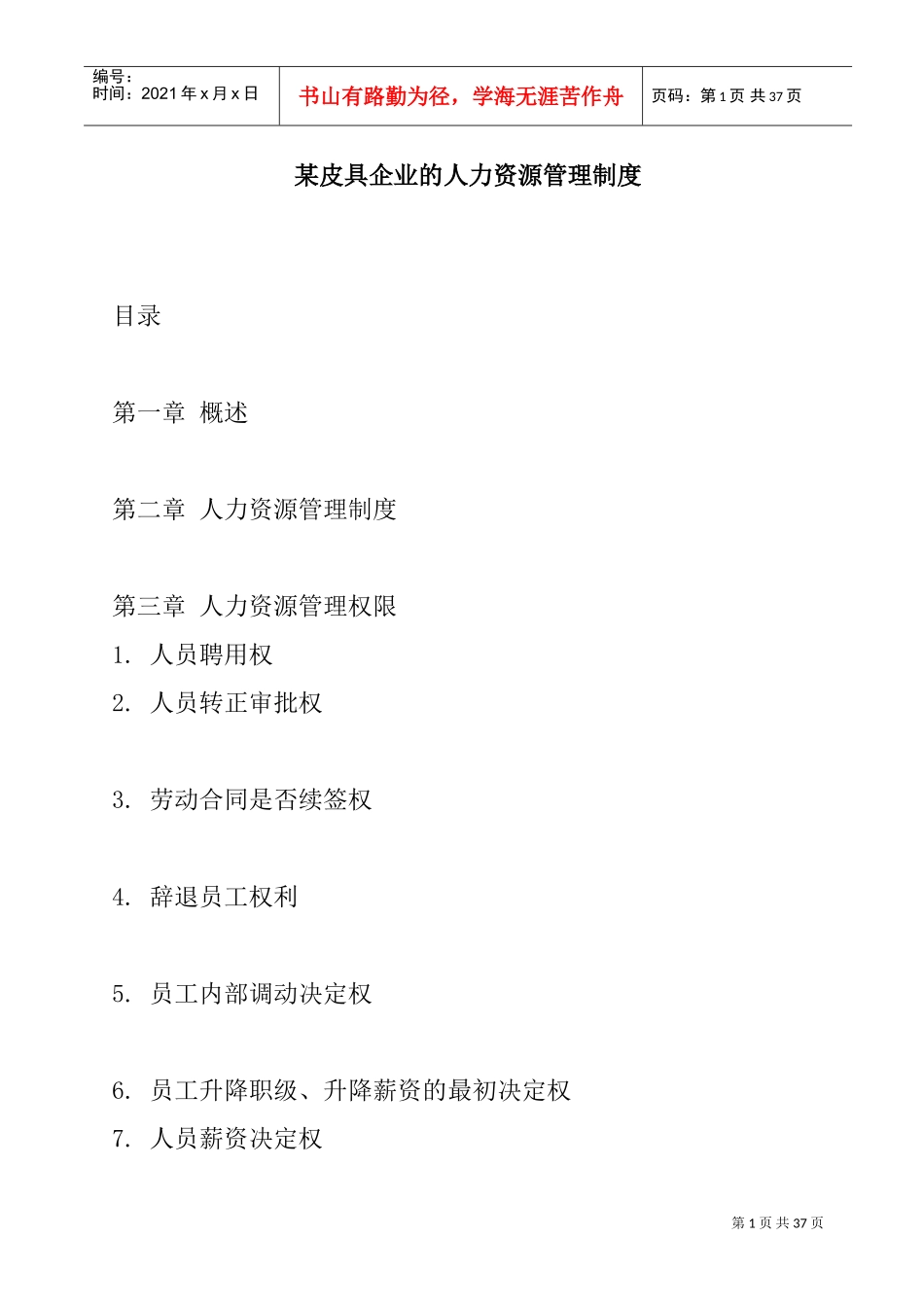 编号：
时间：2021 年 x 月 x 日

书山有路勤为径，学海无涯苦作舟

页码：第 1 页 共 37 页

某皮具企业的人力资源管理制度

目录

第一章 概述

第二章 人力资源管理制度

第三章 人力资源管理权限

1. 人员聘用权

2. 人员转正审批权

3. 劳动合同是否续签权

4. 辞退员工权利

5. 员工内部调动决定权

6. 员工升降职级、升降薪资的最初决定权

7. 人员薪资决定权

第 1 页 共 37 页